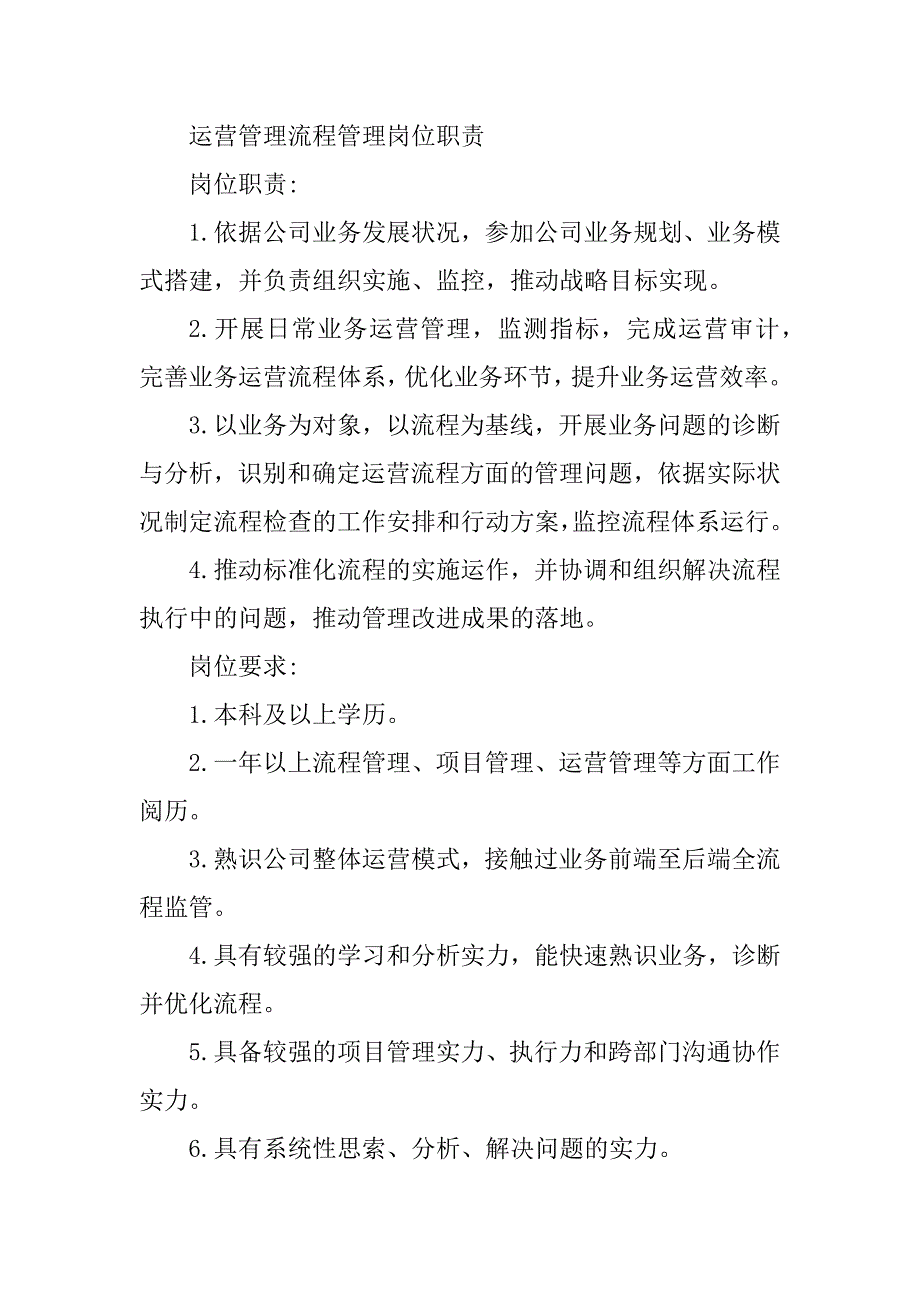 运营管理流程管理岗位职责

岗位职责:

1.依据公司业务发展状况，参加公司业务规划、业务模式搭建，并负责组织实施、监控，推动战略目标实现。

2.开展日常业务运营管理，监测指标，完成运营审计，完善业务运营流程体系，优化业务环节，提升业务运营效率。

3.以业务为对象，以流程为基线，开展业务问题的诊断与分析，识别和确定运营流程方面的管理问题，依据实际状况制定流程检查的工作安排和行动方案，监控流程体系运行。

4.推动标准化流程的实施运作，并协调和组织解决流程执行中的问题，推动管理改进成果的落地。

岗位要求:

1.本科及以上学历。

2.一年以上流程管理、项目管理、运营管理等方面工作阅历。

3.熟识公司整体运营模式，接触过业务前端至后端全流程监管。

4.具有较强的学习和分析实力，能快速熟识业务，诊断并优化流程。

5.具备较强的项目管理实力、执行力和跨部门沟通协作实力。

6.具有系统性思索、分析、解决问题的实力。